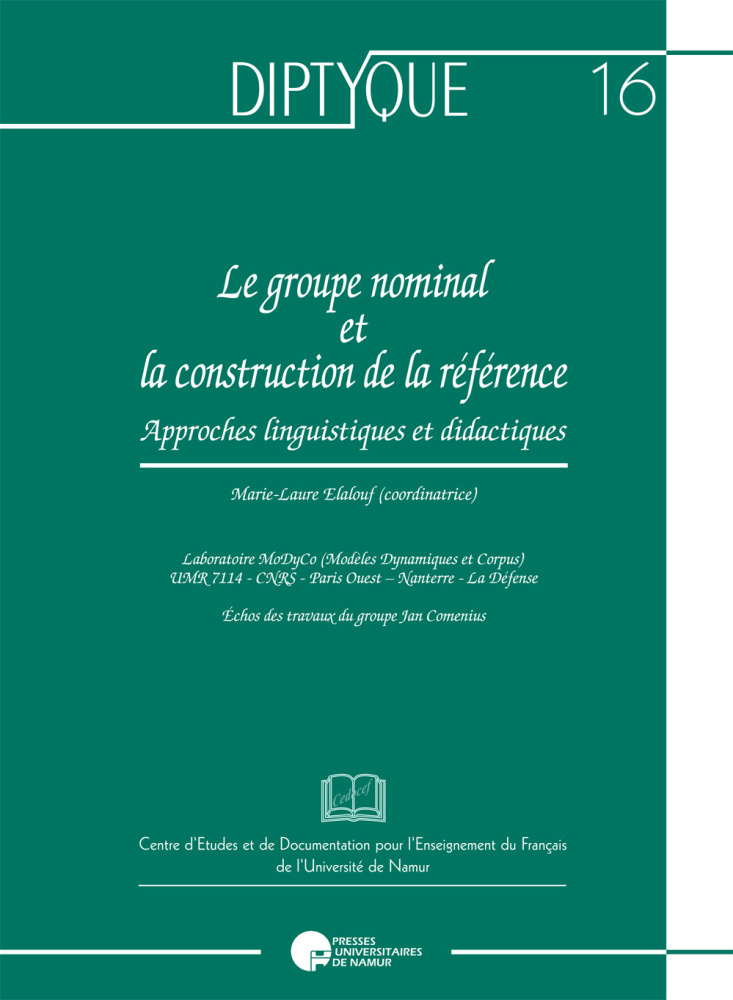 DIPTYQUE 16

Le groupe nominal
et
la construction de la référence
Approches linguistiques et didactiques

Marie-Laure Elalouf (coordinatrice)

Laboratoire MoDyCo (Modèles Dynamiques et Corpus)
UMR 7114 - CNRS - Paris Ouest – Nanterre - La Défense

Échos des travaux du groupe Jan Comenius

Cedocef

Centre d'Etudes et de Documentation pour l'Enseignement du Français de l'Université de Namur

PRESSES UNIVERSITAIRES DE NAMUR